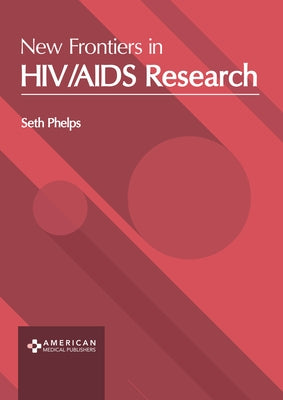 New Frontiers in
HIV/AIDS Research

Seth Phelps

AMERICAN
MEDICAL PUBLISHERS